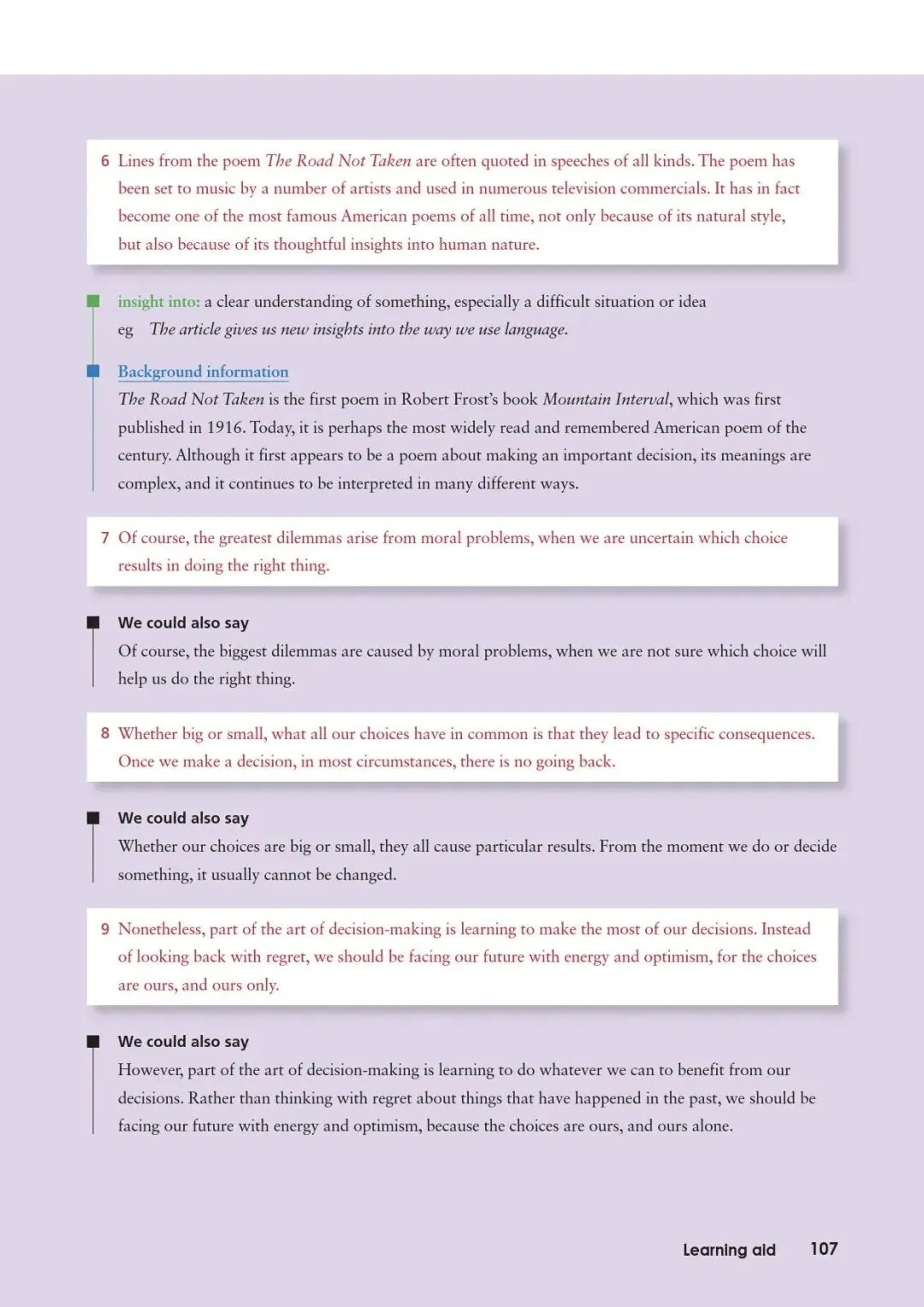 6 Lines from the poem The Road Not Taken are often quoted in speeches of all kinds. The poem has been set to music by a number of artists and used in numerous television commercials. It has in fact become one of the most famous American poems of all time, not only because of its natural style, but also because of its thoughtful insights into human nature.

insight into: a clear understanding of something, especially a difficult situation or idea
eg The article gives us new insights into the way we use language.

Background information
The Road Not Taken is the first poem in Robert Frost's book Mountain Interval, which was first published in 1916. Today, it is perhaps the most widely read and remembered American poem of the century. Although it first appears to be a poem about making an important decision, its meanings are complex, and it continues to be interpreted in many different ways.

7 Of course, the greatest dilemmas arise from moral problems, when we are uncertain which choice results in doing the right thing.

We could also say
Of course, the biggest dilemmas are caused by moral problems, when we are not sure which choice will help us do the right thing.

8 Whether big or small, what all our choices have in common is that they lead to specific consequences. Once we make a decision, in most circumstances, there is no going back.

We could also say
Whether our choices are big or small, they all cause particular results. From the moment we do or decide something, it usually cannot be changed.

9 Nonetheless, part of the art of decision-making is learning to make the most of our decisions. Instead of looking back with regret, we should be facing our future with energy and optimism, for the choices are ours, and ours only.

We could also say
However, part of the art of decision-making is learning to do whatever we can to benefit from our decisions. Rather than thinking with regret about things that have happened in the past, we should be facing our future with energy and optimism, because the choices are ours, and ours alone.

Learning aid 107